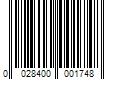 0 028400 001748